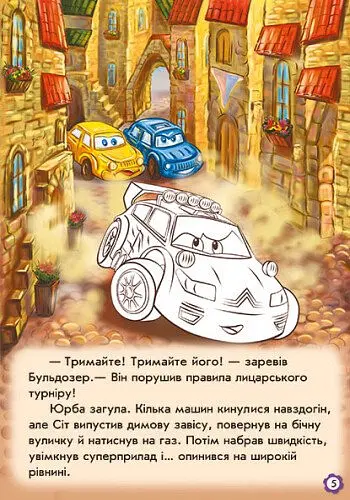 — Тримайте! Тримайте його! — заревів Бульдозер.— Він порушив правила лицарського турніру!

Юрба загула. Кілька машин кинулися навздогін, але Сіт випустив димову завісу, повернув на бічну вуличку й натиснув на газ. Потім набрав швидкість, увімкнув суперприлад і... опинився на широкій рівнині.

5